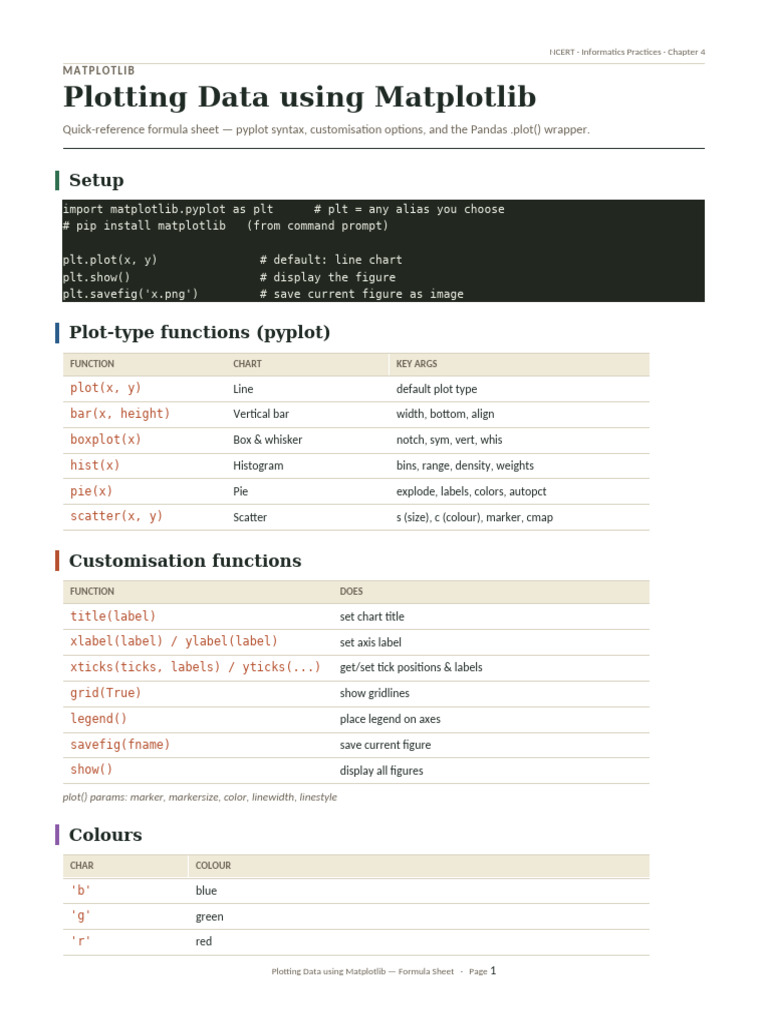 NCERT · Informatics Practices · Chapter 4

MATPLOTLIB

Plotting Data using Matplotlib

Quick-reference formula sheet — pyplot syntax, customisation options, and the Pandas .plot() wrapper.

Setup

import matplotlib.pyplot as plt      # plt = any alias you choose
# pip install matplotlib   (from command prompt)

plt.plot(x, y)              # default: line chart
plt.show()                  # display the figure
plt.savefig('x.png')        # save current figure as image

Plot-type functions (pyplot)

| FUNCTION | CHART | KEY ARGS |
|---|---|---|
| plot(x, y) | Line | default plot type |
| bar(x, height) | Vertical bar | width, bottom, align |
| boxplot(x) | Box & whisker | notch, sym, vert, whis |
| hist(x) | Histogram | bins, range, density, weights |
| pie(x) | Pie | explode, labels, colors, autopct |
| scatter(x, y) | Scatter | s (size), c (colour), marker, cmap |

Customisation functions

| FUNCTION | DOES |
|---|---|
| title(label) | set chart title |
| xlabel(label) / ylabel(label) | set axis label |
| xticks(ticks, labels) / yticks(...) | get/set tick positions & labels |
| grid(True) | show gridlines |
| legend() | place legend on axes |
| savefig(fname) | save current figure |
| show() | display all figures |

plot() params: marker, markersize, color, linewidth, linestyle

Colours

| CHAR | COLOUR |
|---|---|
| 'b' | blue |
| 'g' | green |
| 'r' | red |

Plotting Data using Matplotlib — Formula Sheet · Page 1